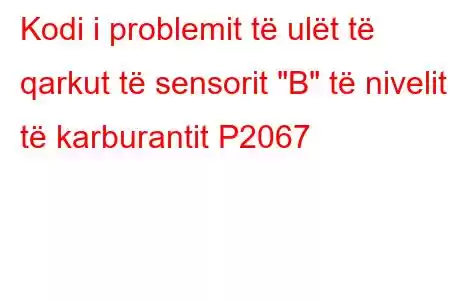 Kodi i problemit të ulët të qarkut të sensorit "B" të nivelit të karburantit P2067